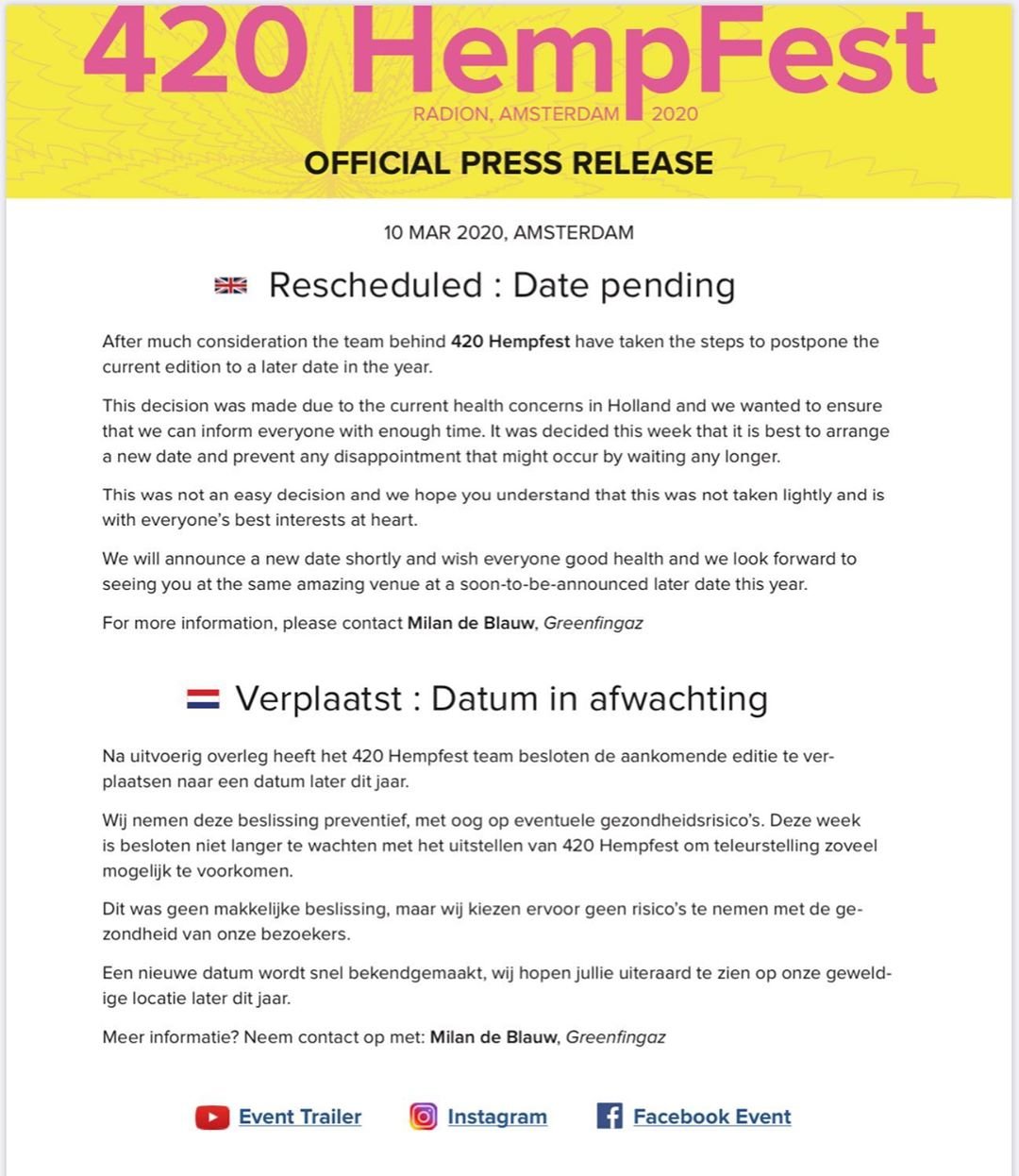 420 HempFest
RADION, AMSTERDAM 2020
OFFICIAL PRESS RELEASE

10 MAR 2020, AMSTERDAM

Rescheduled : Date pending

After much consideration the team behind 420 Hempfest have taken the steps to postpone the current edition to a later date in the year.

This decision was made due to the current health concerns in Holland and we wanted to ensure that we can inform everyone with enough time. It was decided this week that it is best to arrange a new date and prevent any disappointment that might occur by waiting any longer.

This was not an easy decision and we hope you understand that this was not taken lightly and is with everyone's best interests at heart.

We will announce a new date shortly and wish everyone good health and we look forward to seeing you at the same amazing venue at a soon-to-be-announced later date this year.

For more information, please contact Milan de Blauw, Greenfingaz

Verplaatst : Datum in afwachting

Na uitvoerig overleg heeft het 420 Hempfest team besloten de aankomende editie te verplaatsen naar een datum later dit jaar.

Wij nemen deze beslissing preventief, met oog op eventuele gezondheidsrisico's. Deze week is besloten niet langer te wachten met het uitstellen van 420 Hempfest om teleurstelling zoveel mogelijk te voorkomen.

Dit was geen makkelijke beslissing, maar wij kiezen ervoor geen risico's te nemen met de gezondheid van onze bezoekers.

Een nieuwe datum wordt snel bekendgemaakt, wij hopen jullie uiteraard te zien op onze geweldige locatie later dit jaar.

Meer informatie? Neem contact op met: Milan de Blauw, Greenfingaz

Event Trailer Instagram Facebook Event